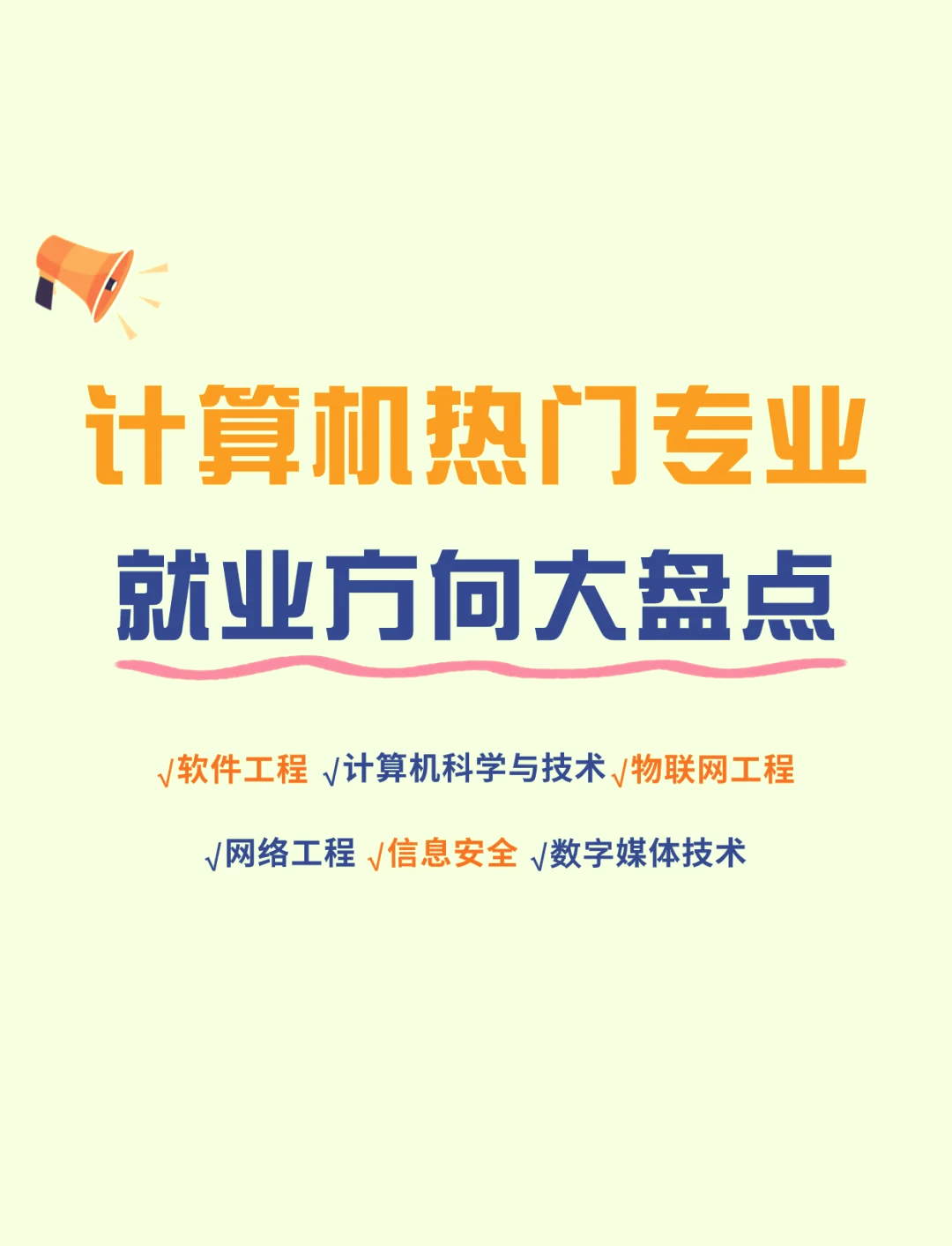 计算机热门专业
就业方向大盘点

√软件工程 √计算机科学与技术 √物联网工程

√网络工程 √信息安全 √数字媒体技术